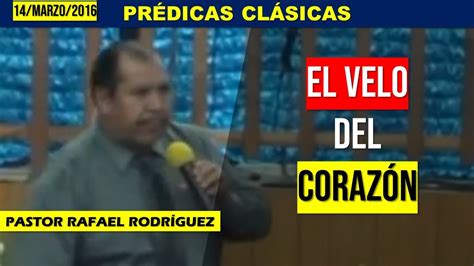 14/MARZO/2016

PRÉDICAS CLÁSICAS

EL VELO
DEL
CORAZÓN

PASTOR RAFAEL RODRÍGUEZ